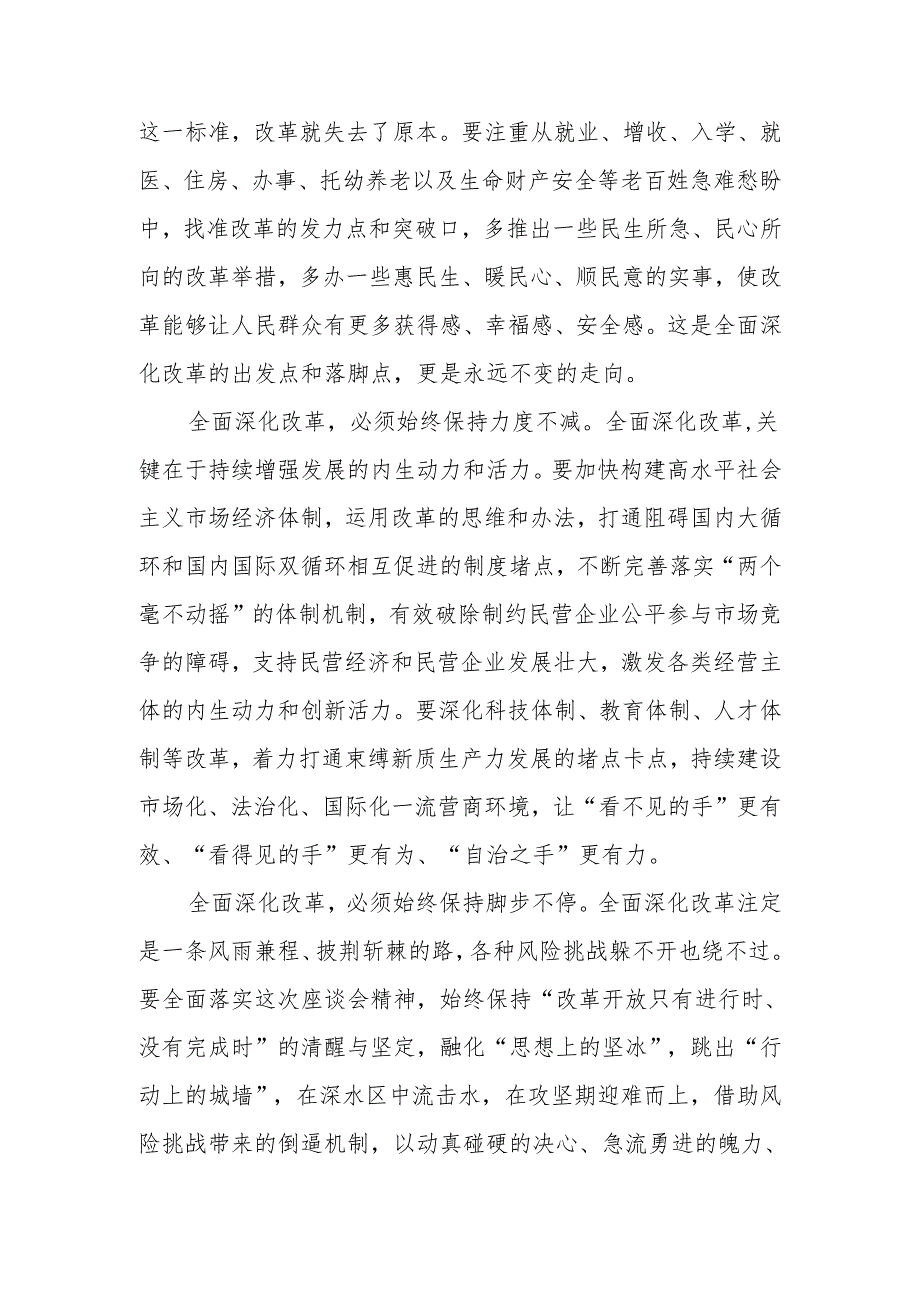 这一标准，改革就失去了原本。要注重从就业、增收、入学、就医、住房、办事、托幼养老以及生命财产安全等老百姓急难愁盼中，找准改革的发力点和突破口，多推出一些民生所急、民心所向的改革举措，多办一些惠民生、暖民心、顺民意的实事，使改革能够让人民群众有更多获得感、幸福感、安全感。这是全面深化改革的出发点和落脚点，更是永远不变的走向。

全面深化改革，必须始终保持力度不减。全面深化改革，关键在于持续增强发展的内生动力和活力。要加快构建高水平社会主义市场经济体制，运用改革的思维和办法，打通阻碍国内大循环和国内国际双循环相互促进的制度堵点，不断完善落实“两个毫不动摇”的体制机制，有效破除制约民营企业公平参与市场竞争的障碍，支持民营经济和民营企业发展壮大，激发各类经营主体的内生动力和创新活力。要深化科技体制、教育体制、人才体制等改革，着力打通束缚新质生产力发展的堵点卡点，持续建设市场化、法治化、国际化一流营商环境，让“看不见的手”更有效、“看得见的手”更有为、“自治之手”更有力。

全面深化改革，必须始终保持脚步不停。全面深化改革注定是一条风雨兼程、披荆斩棘的路，各种风险挑战躲不开也绕不过。要全面落实这次座谈会精神，始终保持“改革开放只有进行时、没有完成时”的清醒与坚定，融化“思想上的坚冰”，跳出“行动上的城墙”，在深水区中流击水，在攻坚期迎难而上，借助风险挑战带来的倒逼机制，以动真碰硬的决心、急流勇进的魄力、